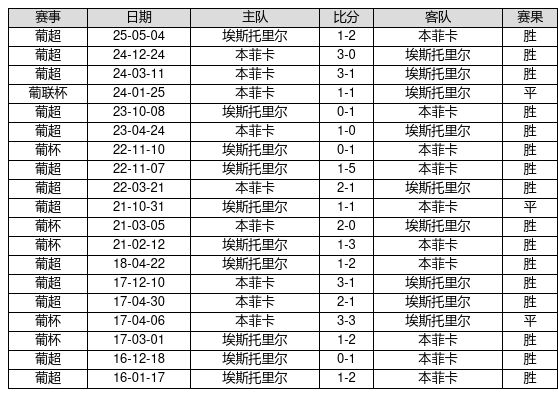 | 赛事 | 日期 | 主队 | 比分 | 客队 | 赛果 |
|---|---|---|---|---|---|
| 葡超 | 25-05-04 | 埃斯托里尔 | 1-2 | 本菲卡 | 胜 |
| 葡超 | 24-12-24 | 本菲卡 | 3-0 | 埃斯托里尔 | 胜 |
| 葡超 | 24-03-11 | 本菲卡 | 3-1 | 埃斯托里尔 | 胜 |
| 葡联杯 | 24-01-25 | 本菲卡 | 1-1 | 埃斯托里尔 | 平 |
| 葡超 | 23-10-08 | 埃斯托里尔 | 0-1 | 本菲卡 | 胜 |
| 葡超 | 23-04-24 | 本菲卡 | 1-0 | 埃斯托里尔 | 胜 |
| 葡杯 | 22-11-10 | 埃斯托里尔 | 0-1 | 本菲卡 | 胜 |
| 葡超 | 22-11-07 | 埃斯托里尔 | 1-5 | 本菲卡 | 胜 |
| 葡超 | 22-03-21 | 本菲卡 | 2-1 | 埃斯托里尔 | 胜 |
| 葡超 | 21-10-31 | 埃斯托里尔 | 1-1 | 本菲卡 | 平 |
| 葡杯 | 21-03-05 | 本菲卡 | 2-0 | 埃斯托里尔 | 胜 |
| 葡杯 | 21-02-12 | 埃斯托里尔 | 1-3 | 本菲卡 | 胜 |
| 葡超 | 18-04-22 | 埃斯托里尔 | 1-2 | 本菲卡 | 胜 |
| 葡超 | 17-12-10 | 本菲卡 | 3-1 | 埃斯托里尔 | 胜 |
| 葡超 | 17-04-30 | 本菲卡 | 2-1 | 埃斯托里尔 | 胜 |
| 葡杯 | 17-04-06 | 本菲卡 | 3-3 | 埃斯托里尔 | 平 |
| 葡杯 | 17-03-01 | 埃斯托里尔 | 1-2 | 本菲卡 | 胜 |
| 葡超 | 16-12-18 | 埃斯托里尔 | 0-1 | 本菲卡 | 胜 |
| 葡超 | 16-01-17 | 埃斯托里尔 | 1-2 | 本菲卡 | 胜 |